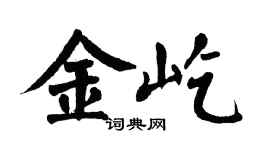 金屹
词典网